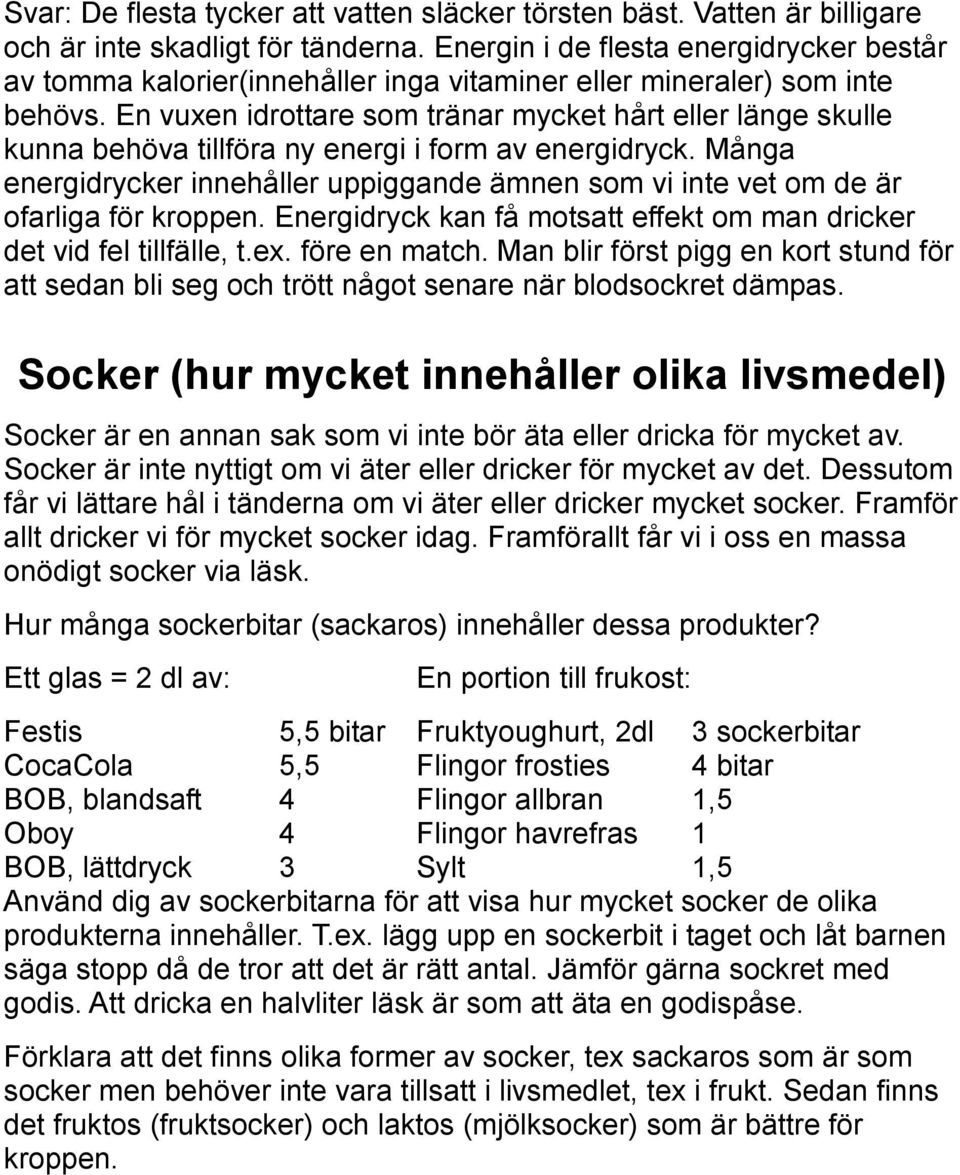 Svar: De flesta tycker att vatten släcker törsten bäst. Vatten är billigare och är inte skadligt för tänderna. Energin i de flesta energidrycker består av tomma kalorier(innehåller inga vitaminer eller mineraler) som inte behövs. En vuxen idrottare som tränar mycket hårt eller länge skulle kunna behöva tillföra ny energi i form av energidryck. Många energidrycker innehåller uppiggande ämnen som vi inte vet om de är ofarliga för kroppen. Energidryck kan få motsatt effekt om man dricker det vid fel tillfälle, t.ex. före en match. Man blir först pigg en kort stund för att sedan bli seg och trött något senare när blodsockret dämpas.

Socker (hur mycket innehåller olika livsmedel)

Socker är en annan sak som vi inte bör äta eller dricka för mycket av. Socker är inte nyttigt om vi äter eller dricker för mycket av det. Dessutom får vi lättare hål i tänderna om vi äter eller dricker mycket socker. Framför allt dricker vi för mycket socker idag. Framförallt får vi i oss en massa onödigt socker via läsk.

Hur många sockerbitar (sackaros) innehåller dessa produkter?

| Ett glas = 2 dl av: | | En portion till frukost: | |
|---|---|---|---|
| Festis | 5,5 bitar | Fruktyoughurt, 2dl | 3 sockerbitar |
| CocaCola | 5,5 | Flingor frosties | 4 bitar |
| BOB, blandsaft | 4 | Flingor allbran | 1,5 |
| Oboy | 4 | Flingor havrefras | 1 |
| BOB, lättdryck | 3 | Sylt | 1,5 |

Använd dig av sockerbitarna för att visa hur mycket socker de olika produkterna innehåller. T.ex. lägg upp en sockerbit i taget och låt barnen säga stopp då de tror att det är rätt antal. Jämför gärna sockret med godis. Att dricka en halvliter läsk är som att äta en godispåse.

Förklara att det finns olika former av socker, tex sackaros som är som socker men behöver inte vara tillsatt i livsmedlet, tex i frukt. Sedan finns det fruktos (fruktsocker) och laktos (mjölksocker) som är bättre för kroppen.